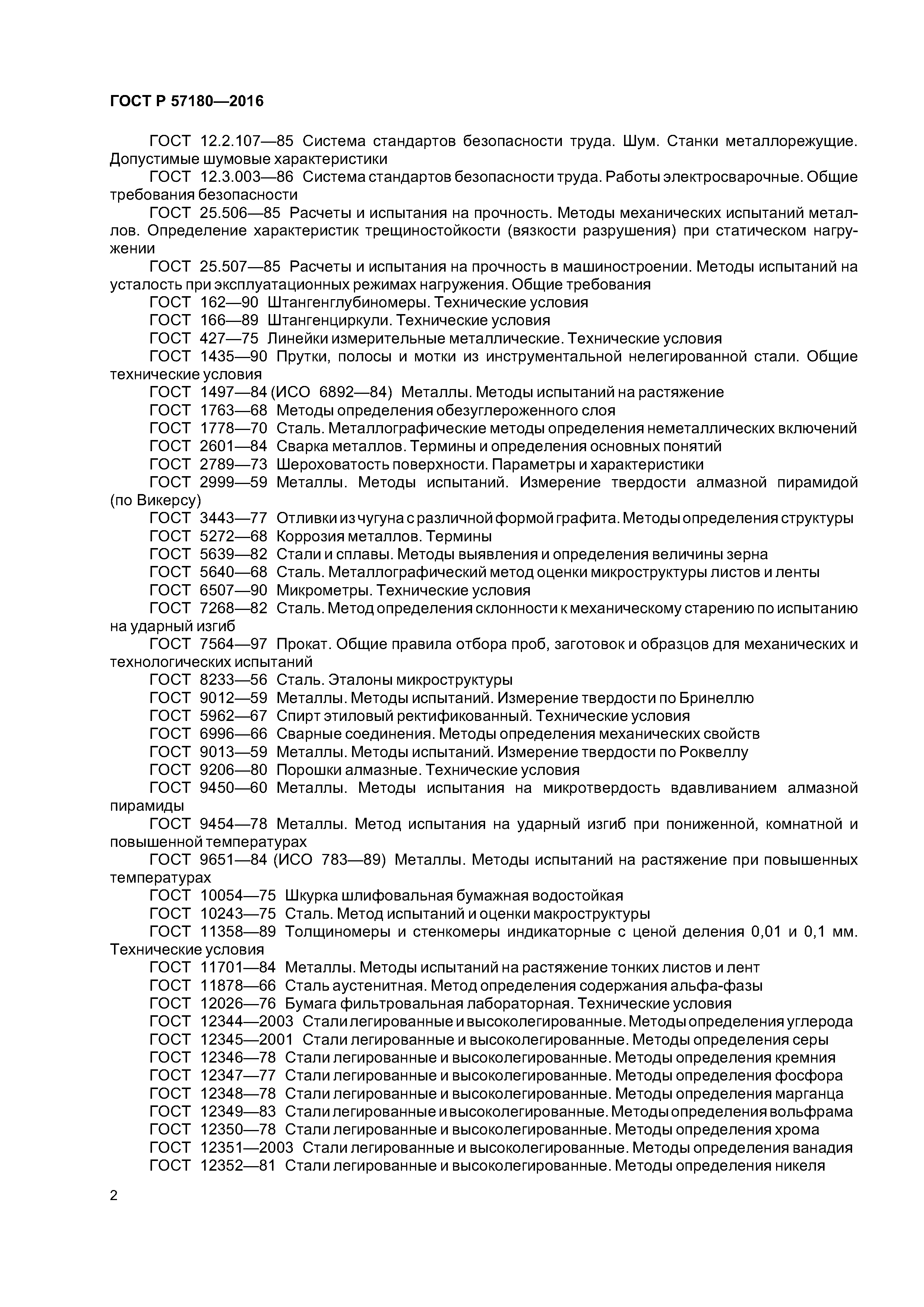 ГОСТ Р 57180—2016

ГОСТ 12.2.107—85 Система стандартов безопасности труда. Шум. Станки металлорежущие. Допустимые шумовые характеристики

ГОСТ 12.3.003—86 Система стандартов безопасности труда. Работы электросварочные. Общие требования безопасности

ГОСТ 25.506—85 Расчеты и испытания на прочность. Методы механических испытаний металлов. Определение характеристик трещиностойкости (вязкости разрушения) при статическом нагружении

ГОСТ 25.507—85 Расчеты и испытания на прочность в машиностроении. Методы испытаний на усталость при эксплуатационных режимах нагружения. Общие требования

ГОСТ 162—90 Штангенглубиномеры. Технические условия

ГОСТ 166—89 Штангенциркули. Технические условия

ГОСТ 427—75 Линейки измерительные металлические. Технические условия

ГОСТ 1435—90 Прутки, полосы и мотки из инструментальной нелегированной стали. Общие технические условия

ГОСТ 1497—84 (ИСО 6892—84) Металлы. Методы испытаний на растяжение

ГОСТ 1763—68 Методы определения обезуглероженного слоя

ГОСТ 1778—70 Сталь. Металлографические методы определения неметаллических включений

ГОСТ 2601—84 Сварка металлов. Термины и определения основных понятий

ГОСТ 2789—73 Шероховатость поверхности. Параметры и характеристики

ГОСТ 2999—59 Металлы. Методы испытаний. Измерение твердости алмазной пирамидой (по Викерсу)

ГОСТ 3443—77 Отливки из чугуна с различной формой графита. Методы определения структуры

ГОСТ 5272—68 Коррозия металлов. Термины

ГОСТ 5639—82 Стали и сплавы. Методы выявления и определения величины зерна

ГОСТ 5640—68 Сталь. Металлографический метод оценки микроструктуры листов и ленты

ГОСТ 6507—90 Микрометры. Технические условия

ГОСТ 7268—82 Сталь. Метод определения склонности к механическому старению по испытанию на ударный изгиб

ГОСТ 7564—97 Прокат. Общие правила отбора проб, заготовок и образцов для механических и технологических испытаний

ГОСТ 8233—56 Сталь. Эталоны микроструктуры

ГОСТ 9012—59 Металлы. Методы испытаний. Измерение твердости по Бринеллю

ГОСТ 5962—67 Спирт этиловый ректификованный. Технические условия

ГОСТ 6996—66 Сварные соединения. Методы определения механических свойств

ГОСТ 9013—59 Металлы. Методы испытаний. Измерение твердости по Роквеллу

ГОСТ 9206—80 Порошки алмазные. Технические условия

ГОСТ 9450—60 Металлы. Методы испытания на микротвердость вдавливанием алмазной пирамиды

ГОСТ 9454—78 Металлы. Метод испытания на ударный изгиб при пониженной, комнатной и повышенной температурах

ГОСТ 9651—84 (ИСО 783—89) Металлы. Методы испытаний на растяжение при повышенных температурах

ГОСТ 10054—75 Шкурка шлифовальная бумажная водостойкая

ГОСТ 10243—75 Сталь. Метод испытаний и оценки макроструктуры

ГОСТ 11358—89 Толщиномеры и стенкомеры индикаторные с ценой деления 0,01 и 0,1 мм. Технические условия

ГОСТ 11701—84 Металлы. Методы испытаний на растяжение тонких листов и лент

ГОСТ 11878—66 Сталь аустенитная. Метод определения содержания альфа-фазы

ГОСТ 12026—76 Бумага фильтровальная лабораторная. Технические условия

ГОСТ 12344—2003 Стали легированные и высоколегированные. Методы определения углерода

ГОСТ 12345—2001 Стали легированные и высоколегированные. Методы определения серы

ГОСТ 12346—78 Стали легированные и высоколегированные. Методы определения кремния

ГОСТ 12347—77 Стали легированные и высоколегированные. Методы определения фосфора

ГОСТ 12348—78 Стали легированные и высоколегированные. Методы определения марганца

ГОСТ 12349—83 Стали легированные и высоколегированные. Методы определения вольфрама

ГОСТ 12350—78 Стали легированные и высоколегированные. Методы определения хрома

ГОСТ 12351—2003 Стали легированные и высоколегированные. Методы определения ванадия

ГОСТ 12352—81 Стали легированные и высоколегированные. Методы определения никеля

2